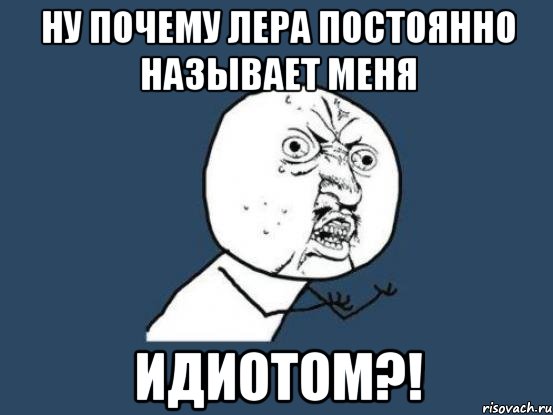 НУ ПОЧЕМУ ЛЕРА ПОСТОЯННО НАЗЫВАЕТ МЕНЯ

ИДИОТОМ?!

risovach.ru